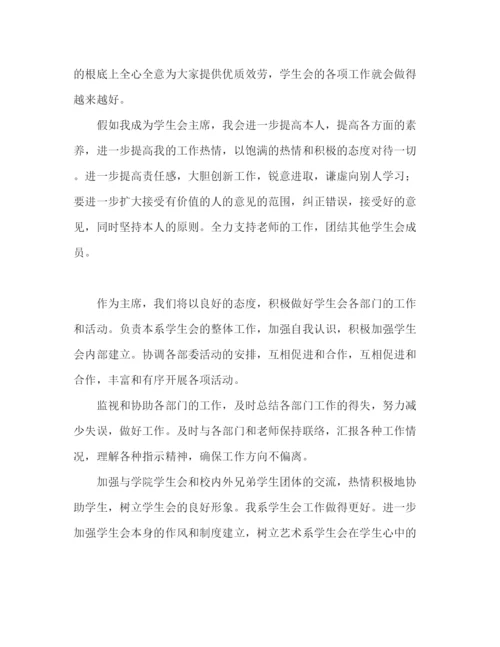 的根底上全心全意为大家提供优质效劳，学生会的各项工作就会做得越来越好。

假如我成为学生会主席，我会进一步提高本人，提高各方面的素养，进一步提高我的工作热情，以饱满的热情和积极的态度对待一切。进一步提高责任感，大胆创新工作，锐意进取，谦虚向别人学习；要进一步扩大接受有价值的人的意见的范围，纠正错误，接受好的意见，同时坚持本人的原则。全力支持老师的工作，团结其他学生会成员。

作为主席，我们将以良好的态度，积极做好学生会各部门的工作和活动。负责本系学生会的整体工作，加强自我认识，积极加强学生会内部建立。协调各部委活动的安排，互相促进和合作，互相促进和合作，丰富和有序开展各项活动。

监视和协助各部门的工作，及时总结各部门工作的得失，努力减少失误，做好工作。及时与各部门和老师保持联络，汇报各种工作情况，理解各种指示精神，确保工作方向不偏离。

加强与学院学生会和校内外兄弟学生团体的交流，热情积极地协助学生，树立学生会的良好形象。我系学生会工作做得更好。进一步加强学生会本身的作风和制度建立，树立艺术系学生会在学生心中的